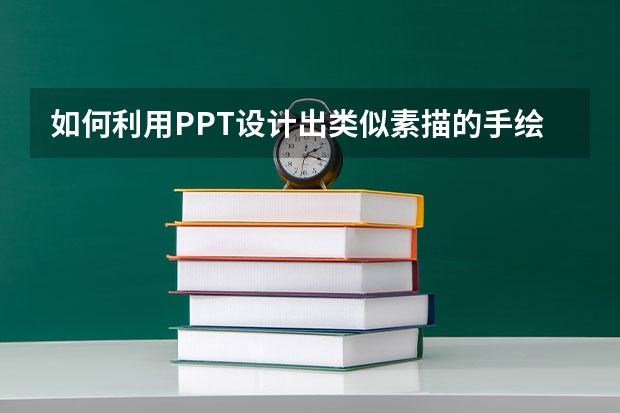 如何利用PPT设计出类似素描的手绘